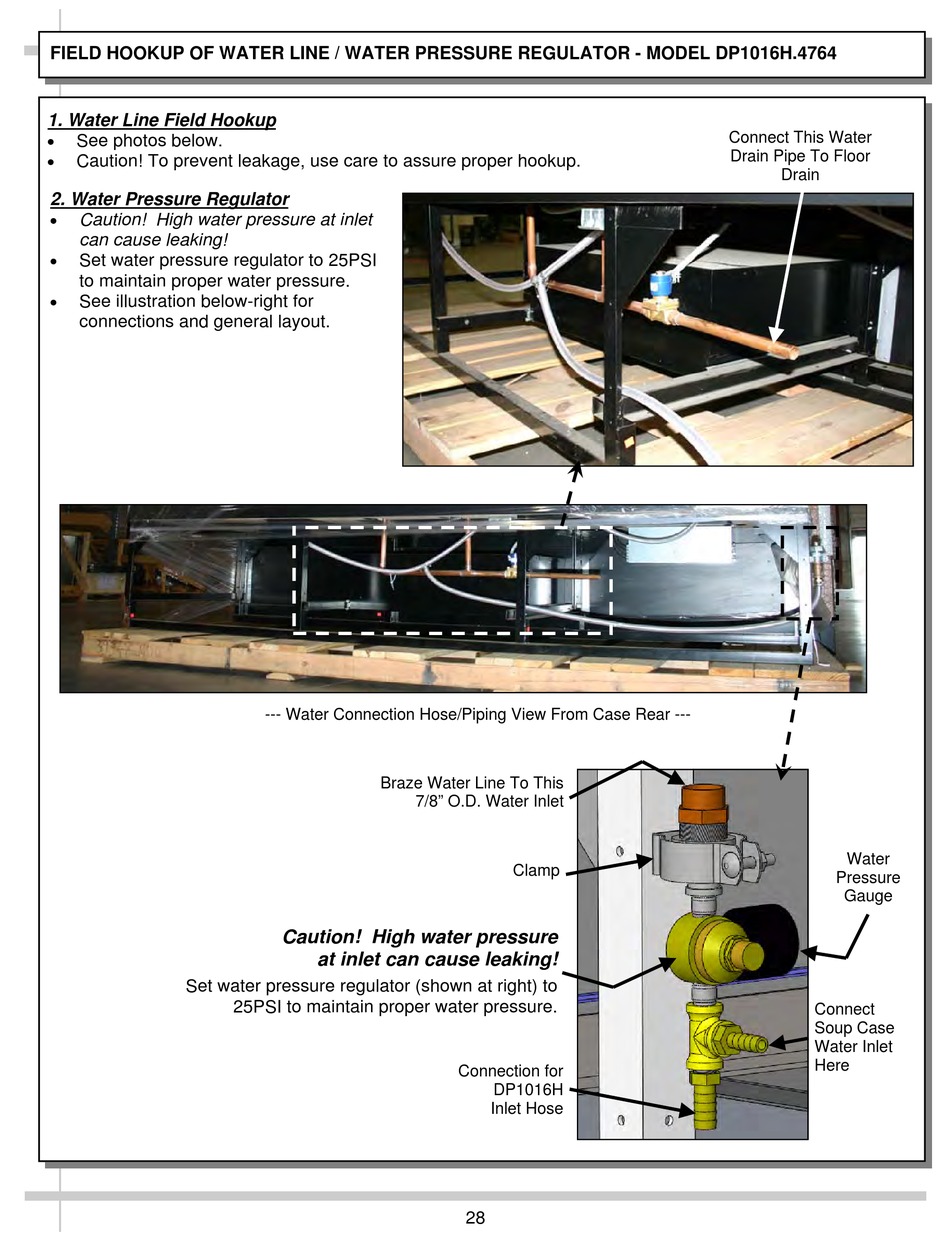 FIELD HOOKUP OF WATER LINE / WATER PRESSURE REGULATOR - MODEL DP1016H.4764

1. Water Line Field Hookup
• See photos below.
• Caution! To prevent leakage, use care to assure proper hookup.

2. Water Pressure Regulator
• Caution! High water pressure at inlet can cause leaking!
• Set water pressure regulator to 25PSI to maintain proper water pressure.
• See illustration below-right for connections and general layout.

Connect This Water Drain Pipe To Floor Drain

--- Water Connection Hose/Piping View From Case Rear ---

Braze Water Line To This 7/8” O.D. Water Inlet

Clamp

Water Pressure Gauge

Caution! High water pressure at inlet can cause leaking!
Set water pressure regulator (shown at right) to 25PSI to maintain proper water pressure.

Connect Soup Case Water Inlet Here

Connection for DP1016H Inlet Hose

28